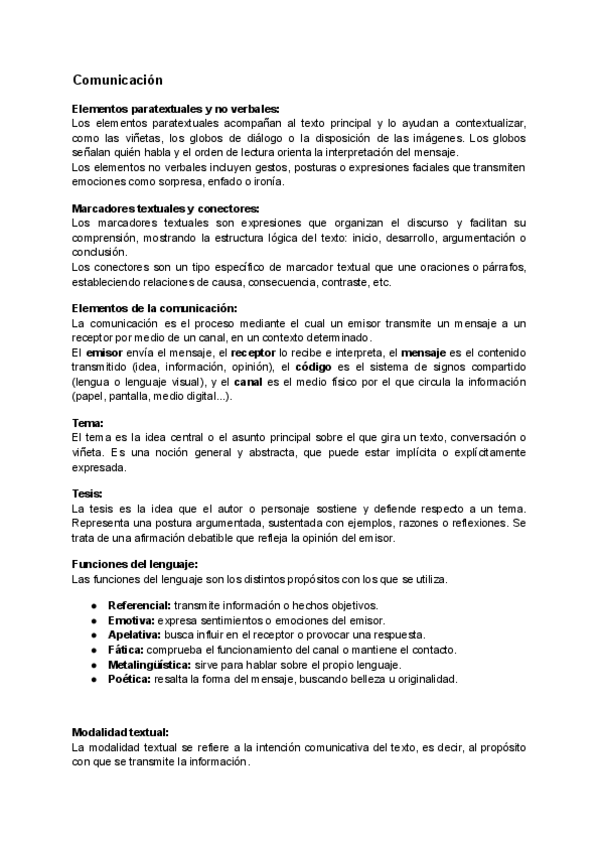 Comunicación

Elementos paratextuales y no verbales:
Los elementos paratextuales acompañan al texto principal y lo ayudan a contextualizar, como las viñetas, los globos de diálogo o la disposición de las imágenes. Los globos señalan quién habla y el orden de lectura orienta la interpretación del mensaje.
Los elementos no verbales incluyen gestos, posturas o expresiones faciales que transmiten emociones como sorpresa, enfado o ironía.

Marcadores textuales y conectores:
Los marcadores textuales son expresiones que organizan el discurso y facilitan su comprensión, mostrando la estructura lógica del texto: inicio, desarrollo, argumentación o conclusión.
Los conectores son un tipo específico de marcador textual que une oraciones o párrafos, estableciendo relaciones de causa, consecuencia, contraste, etc.

Elementos de la comunicación:
La comunicación es el proceso mediante el cual un emisor transmite un mensaje a un receptor por medio de un canal, en un contexto determinado.
El emisor envía el mensaje, el receptor lo recibe e interpreta, el mensaje es el contenido transmitido (idea, información, opinión), el código es el sistema de signos compartido (lengua o lenguaje visual), y el canal es el medio físico por el que circula la información (papel, pantalla, medio digital...).

Tema:
El tema es la idea central o el asunto principal sobre el que gira un texto, conversación o viñeta. Es una noción general y abstracta, que puede estar implícita o explícitamente expresada.

Tesis:
La tesis es la idea que el autor o personaje sostiene y defiende respecto a un tema. Representa una postura argumentada, sustentada con ejemplos, razones o reflexiones. Se trata de una afirmación debatible que refleja la opinión del emisor.

Funciones del lenguaje:
Las funciones del lenguaje son los distintos propósitos con los que se utiliza.

● Referencial: transmite información o hechos objetivos.
● Emotiva: expresa sentimientos o emociones del emisor.
● Apelativa: busca influir en el receptor o provocar una respuesta.
● Fática: comprueba el funcionamiento del canal o mantiene el contacto.
● Metalingüística: sirve para hablar sobre el propio lenguaje.
● Poética: resalta la forma del mensaje, buscando belleza u originalidad.

Modalidad textual:
La modalidad textual se refiere a la intención comunicativa del texto, es decir, al propósito con que se transmite la información.